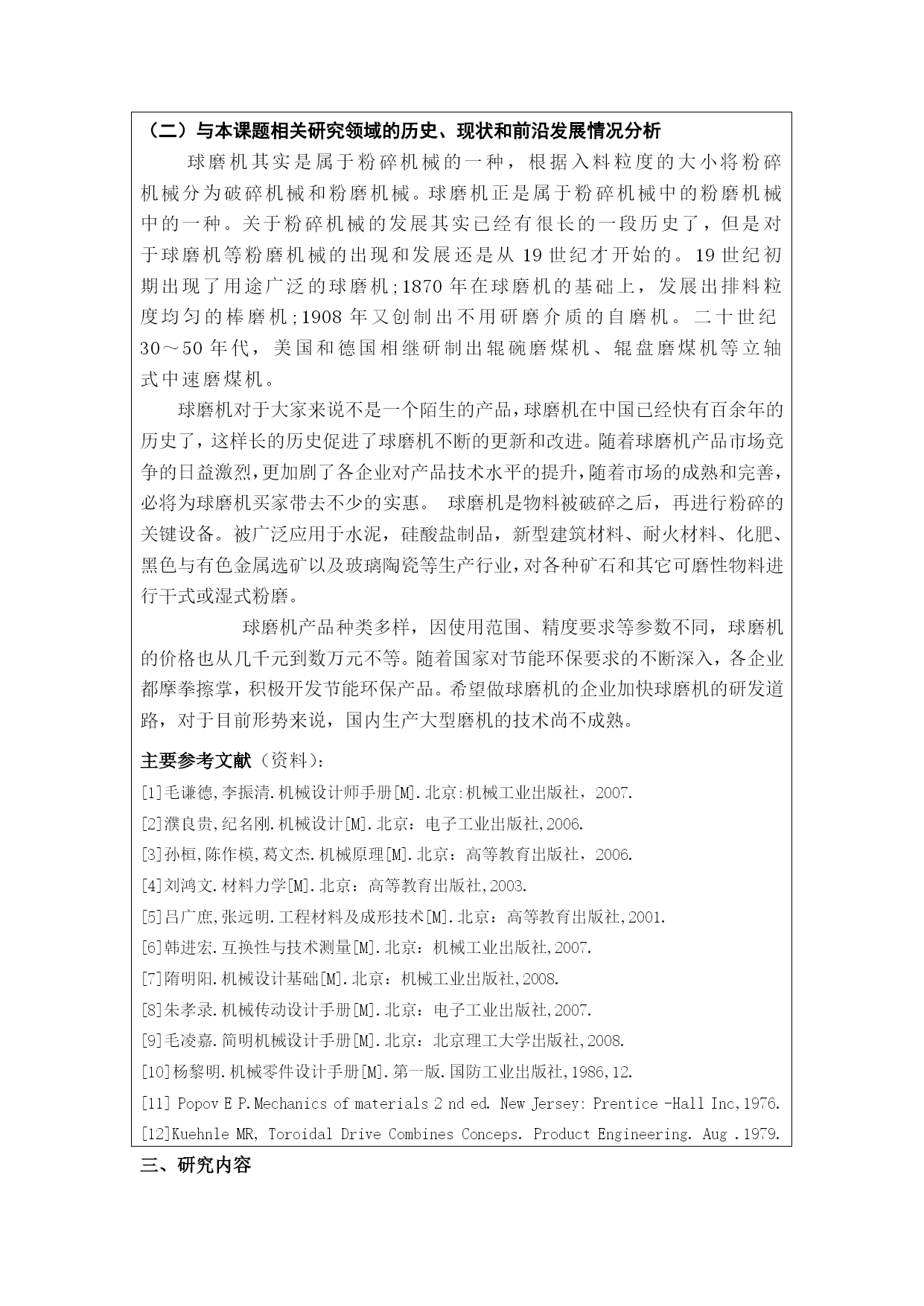 （二）与本课题相关研究领域的历史、现状和前沿发展情况分析

球磨机其实是属于粉碎机械的一种，根据入料粒度的大小将粉碎机械分为破碎机械和粉磨机械。球磨机正是属于粉碎机械中的粉磨机械中的一种。关于粉碎机械的发展其实已经有很长的一段历史了，但是对于球磨机等粉磨机械的出现和发展还是从 19 世纪才开始的。19 世纪初期出现了用途广泛的球磨机;1870 年在球磨机的基础上，发展出排料粒度均匀的棒磨机;1908 年又创制出不用研磨介质的自磨机。二十世纪 30～50 年代，美国和德国相继研制出辊碗磨煤机、辊盘磨煤机等立轴式中速磨煤机。

球磨机对于大家来说不是一个陌生的产品,球磨机在中国已经快有百余年的历史了，这样长的历史促进了球磨机不断的更新和改进。随着球磨机产品市场竞争的日益激烈,更加剧了各企业对产品技术水平的提升,随着市场的成熟和完善,必将为球磨机买家带去不少的实惠。 球磨机是物料被破碎之后，再进行粉碎的关键设备。被广泛应用于水泥，硅酸盐制品，新型建筑材料、耐火材料、化肥、黑色与有色金属选矿以及玻璃陶瓷等生产行业,对各种矿石和其它可磨性物料进行干式或湿式粉磨。

球磨机产品种类多样，因使用范围、精度要求等参数不同，球磨机的价格也从几千元到数万元不等。随着国家对节能环保要求的不断深入，各企业都摩拳擦掌，积极开发节能环保产品。希望做球磨机的企业加快球磨机的研发道路，对于目前形势来说，国内生产大型磨机的技术尚不成熟。

主要参考文献（资料）:
[1]毛谦德,李振清.机械设计师手册[M].北京:机械工业出版社，2007.
[2]濮良贵,纪名刚.机械设计[M].北京：电子工业出版社,2006.
[3]孙桓,陈作模,葛文杰.机械原理[M].北京：高等教育出版社，2006.
[4]刘鸿文.材料力学[M].北京：高等教育出版社,2003.
[5]吕广庶,张远明.工程材料及成形技术[M].北京：高等教育出版社,2001.
[6]韩进宏.互换性与技术测量[M].北京：机械工业出版社,2007.
[7]隋明阳.机械设计基础[M].北京：机械工业出版社,2008.
[8]朱孝录.机械传动设计手册[M].北京：电子工业出版社,2007.
[9]毛凌嘉.简明机械设计手册[M].北京：北京理工大学出版社,2008.
[10]杨黎明.机械零件设计手册[M].第一版.国防工业出版社,1986,12.
[11] Popov E P.Mechanics of materials 2 nd ed. New Jersey: Prentice -Hall Inc,1976.
[12]Kuehnle MR, Toroidal Drive Combines Conceps. Product Engineering. Aug .1979.
三、研究内容